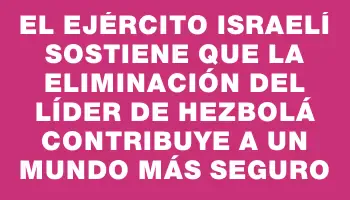 EL EJÉRCITO ISRAELÍ SOSTIENE QUE LA ELIMINACIÓN DEL LÍDER DE HEZBOLÁ CONTRIBUYE A UN MUNDO MÁS SEGURO